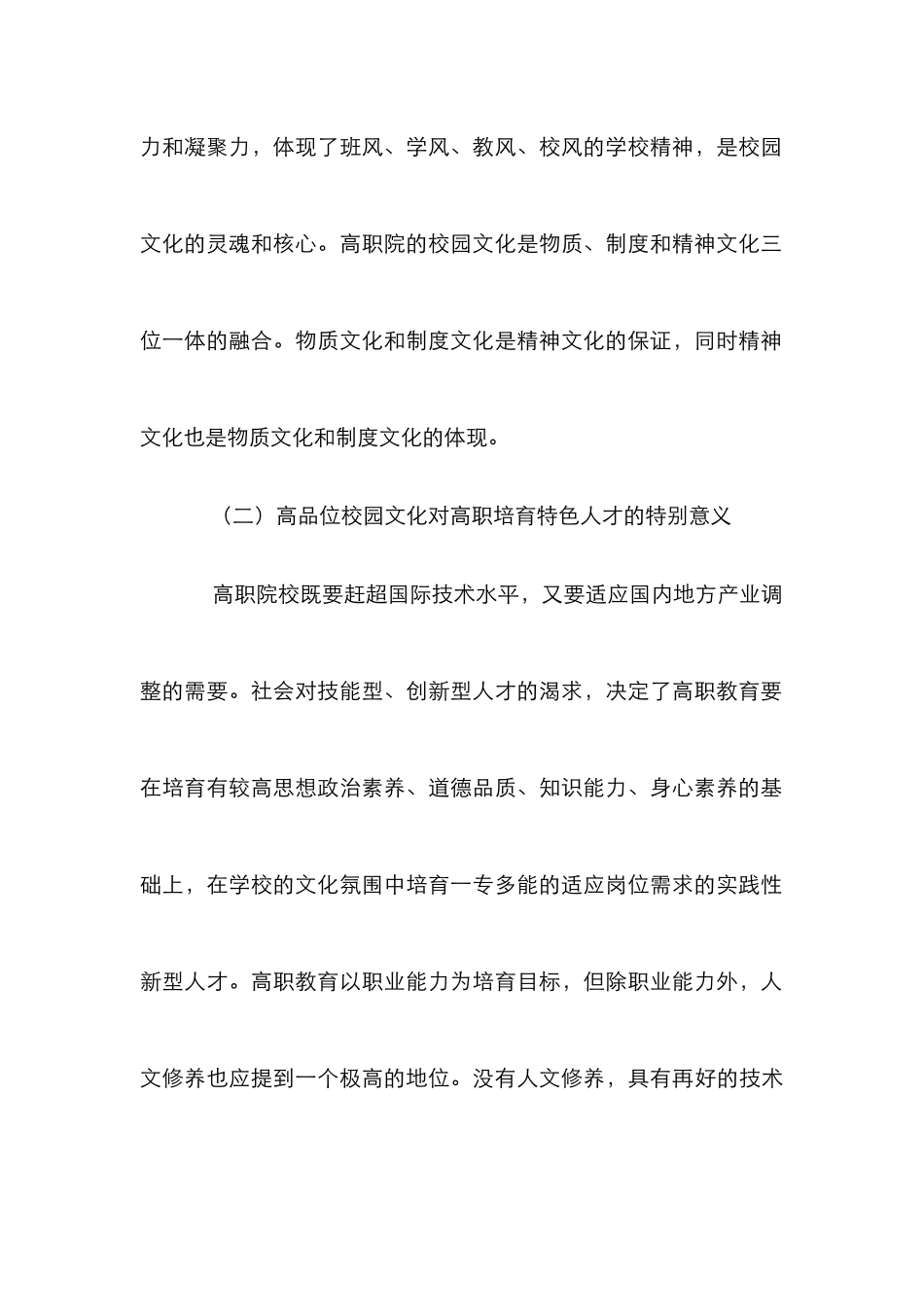 力和凝聚力，体现了班风、学风、教风、校风的学校精神，是校园文化的灵魂和核心。高职院的校园文化是物质、制度和精神文化三位一体的融合。物质文化和制度文化是精神文化的保证，同时精神文化也是物质文化和制度文化的体现。

（二）高品位校园文化对高职培育特色人才的特别意义

高职院校既要赶超国际技术水平，又要适应国内地方产业调整的需要。社会对技能型、创新型人才的渴求，决定了高职教育要在培育有较高思想政治素养、道德品质、知识能力、身心素养的基础上，在学校的文化氛围中培育一专多能的适应岗位需求的实践性新型人才。高职教育以职业能力为培育目标，但除职业能力外，人文修养也应提到一个极高的地位。没有人文修养，具有再好的技术